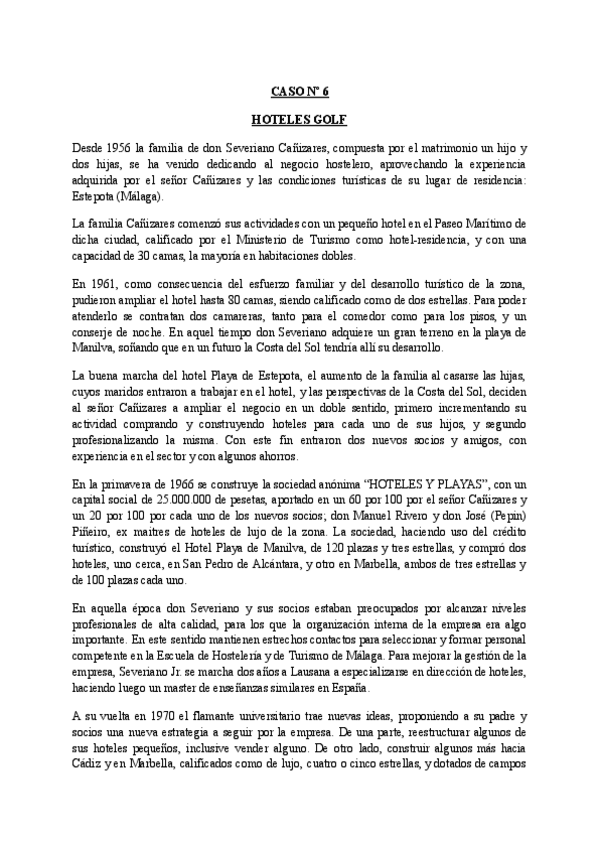 CASO Nº 6

HOTELES GOLF

Desde 1956 la familia de don Severiano Cañizares, compuesta por el matrimonio un hijo y dos hijas, se ha venido dedicando al negocio hostelero, aprovechando la experiencia adquirida por el señor Cañizares y las condiciones turísticas de su lugar de residencia: Estepota (Málaga).

La familia Cañizares comenzó sus actividades con un pequeño hotel en el Paseo Marítimo de dicha ciudad, calificado por el Ministerio de Turismo como hotel-residencia, y con una capacidad de 30 camas, la mayoría en habitaciones dobles.

En 1961, como consecuencia del esfuerzo familiar y del desarrollo turístico de la zona, pudieron ampliar el hotel hasta 80 camas, siendo calificado como de dos estrellas. Para poder atenderlo se contratan dos camareras, tanto para el comedor como para los pisos, y un conserje de noche. En aquel tiempo don Severiano adquiere un gran terreno en la playa de Manilva, soñando que en un futuro la Costa del Sol tendría allí su desarrollo.

La buena marcha del hotel Playa de Estepota, el aumento de la familia al casarse las hijas, cuyos maridos entraron a trabajar en el hotel, y las perspectivas de la Costa del Sol, deciden al señor Cañizares a ampliar el negocio en un doble sentido, primero incrementando su actividad comprando y construyendo hoteles para cada uno de sus hijos, y segundo profesionalizando la misma. Con este fin entraron dos nuevos socios y amigos, con experiencia en el sector y con algunos ahorros.

En la primavera de 1966 se construye la sociedad anónima "HOTELES Y PLAYAS", con un capital social de 25.000.000 de pesetas, aportado en un 60 por 100 por el señor Cañizares y un 20 por 100 por cada uno de los nuevos socios; don Manuel Rivero y don José (Pepín) Piñeiro, ex maitres de hoteles de lujo de la zona. La sociedad, haciendo uso del crédito turístico, construyó el Hotel Playa de Manilva, de 120 plazas y tres estrellas, y compró dos hoteles, uno cerca, en San Pedro de Alcántara, y otro en Marbella, ambos de tres estrellas y de 100 plazas cada uno.

En aquella época don Severiano y sus socios estaban preocupados por alcanzar niveles profesionales de alta calidad, para los que la organización interna de la empresa era algo importante. En este sentido mantienen estrechos contactos para seleccionar y formar personal competente en la Escuela de Hostelería y de Turismo de Málaga. Para mejorar la gestión de la empresa, Severiano Jr. se marcha dos años a Lausana a especializarse en dirección de hoteles, haciendo luego un master de enseñanzas similares en España.

A su vuelta en 1970 el flamante universitario trae nuevas ideas, proponiendo a su padre y socios una nueva estrategia a seguir por la empresa. De una parte, reestructurar algunos de sus hoteles pequeños, inclusive vender alguno. De otro lado, construir algunos más hacia Cádiz y en Marbella, calificados como de lujo, cuatro o cinco estrellas, y dotados de campos